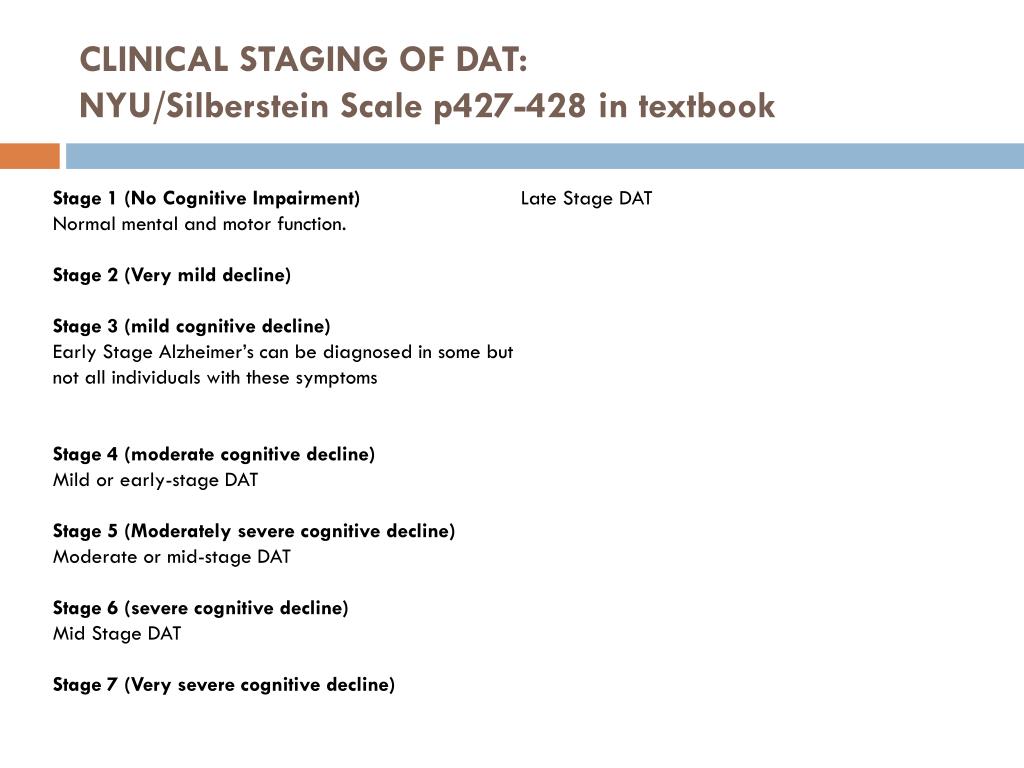 CLINICAL STAGING OF DAT:
NYU/Silberstein Scale p427-428 in textbook

Stage 1 (No Cognitive Impairment)
Normal mental and motor function.

Stage 2 (Very mild decline)

Stage 3 (mild cognitive decline)
Early Stage Alzheimer's can be diagnosed in some but not all individuals with these symptoms

Stage 4 (moderate cognitive decline)
Mild or early-stage DAT

Stage 5 (Moderately severe cognitive decline)
Moderate or mid-stage DAT

Stage 6 (severe cognitive decline)
Mid Stage DAT

Stage 7 (Very severe cognitive decline)

Late Stage DAT